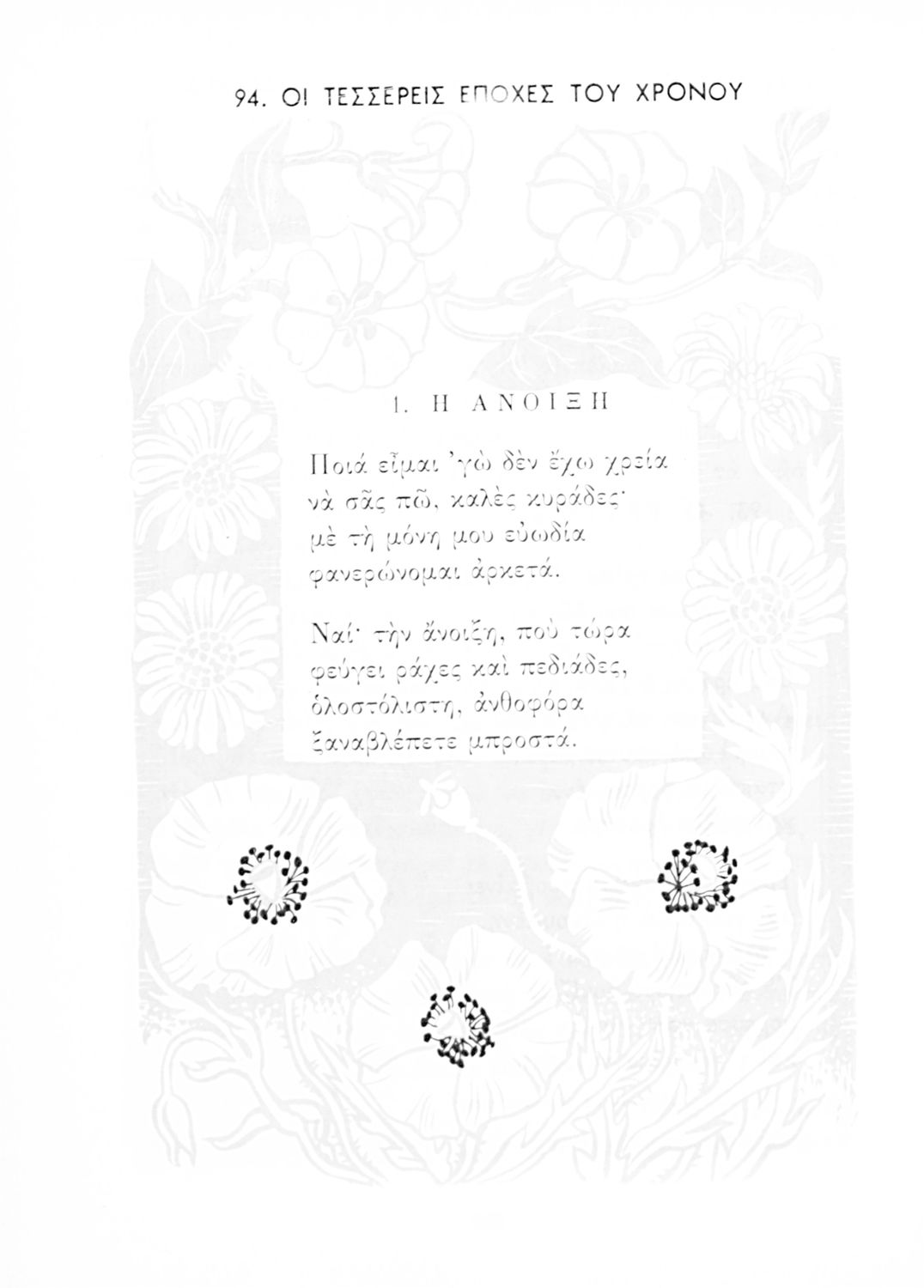 94. ΟΙ ΤΕΣΣΕΡΕΙΣ ΕΠΟΧΕΣ ΤΟΥ ΧΡΟΝΟΥ

1. Η ΑΝΟΙΞΗ

Ποιά εἶμαι 'γὼ δὲν ἔχω χρεία
νὰ σᾶς πῶ, καλὲς κυράδες·
μὲ τὴ μόνη μου εὐωδία
φανερώνομαι ἀρκετά.

Ναί· τὴν ἄνοιξη, ποὺ τώρα
φεύγει ράχες καὶ πεδιάδες,
ὁλοστόλιστη, ἀνθοφόρα
ξαναβλέπετε μπροστά.